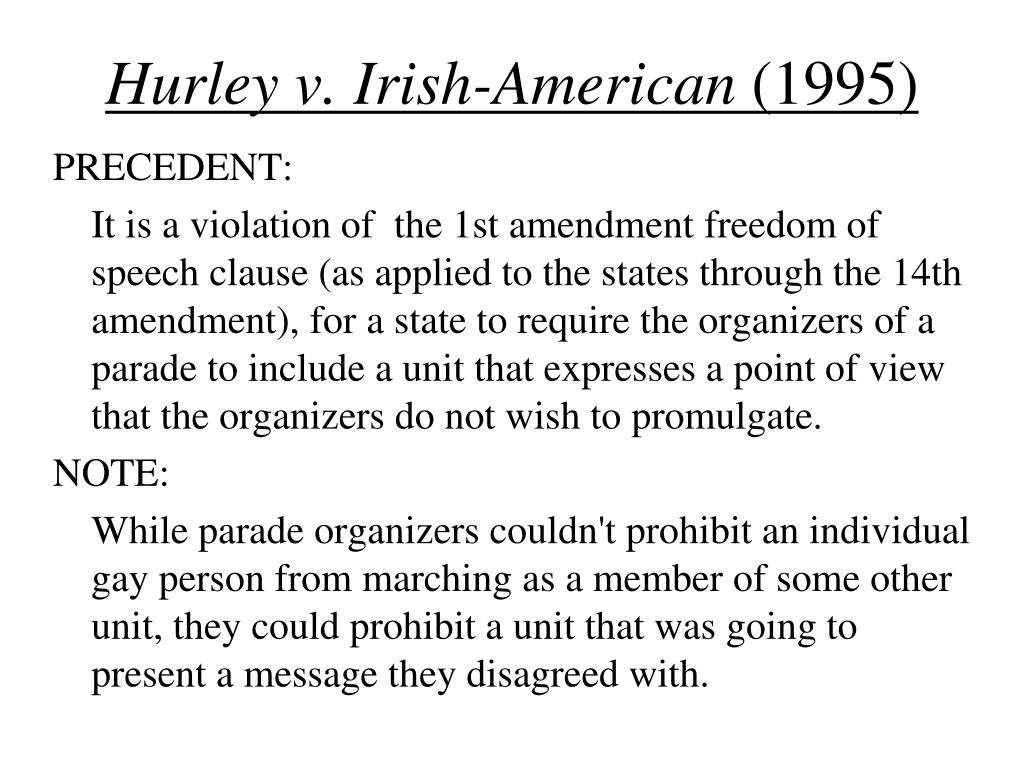 Hurley v. Irish-American (1995)

PRECEDENT:

It is a violation of the 1st amendment freedom of speech clause (as applied to the states through the 14th amendment), for a state to require the organizers of a parade to include a unit that expresses a point of view that the organizers do not wish to promulgate.

NOTE:

While parade organizers couldn't prohibit an individual gay person from marching as a member of some other unit, they could prohibit a unit that was going to present a message they disagreed with.